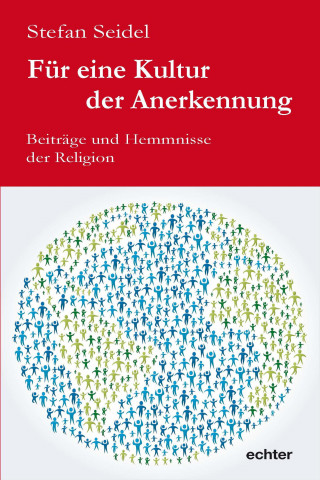 Stefan Seidel

Für eine Kultur der Anerkennung

Beiträge und Hemmnisse der Religion

echter